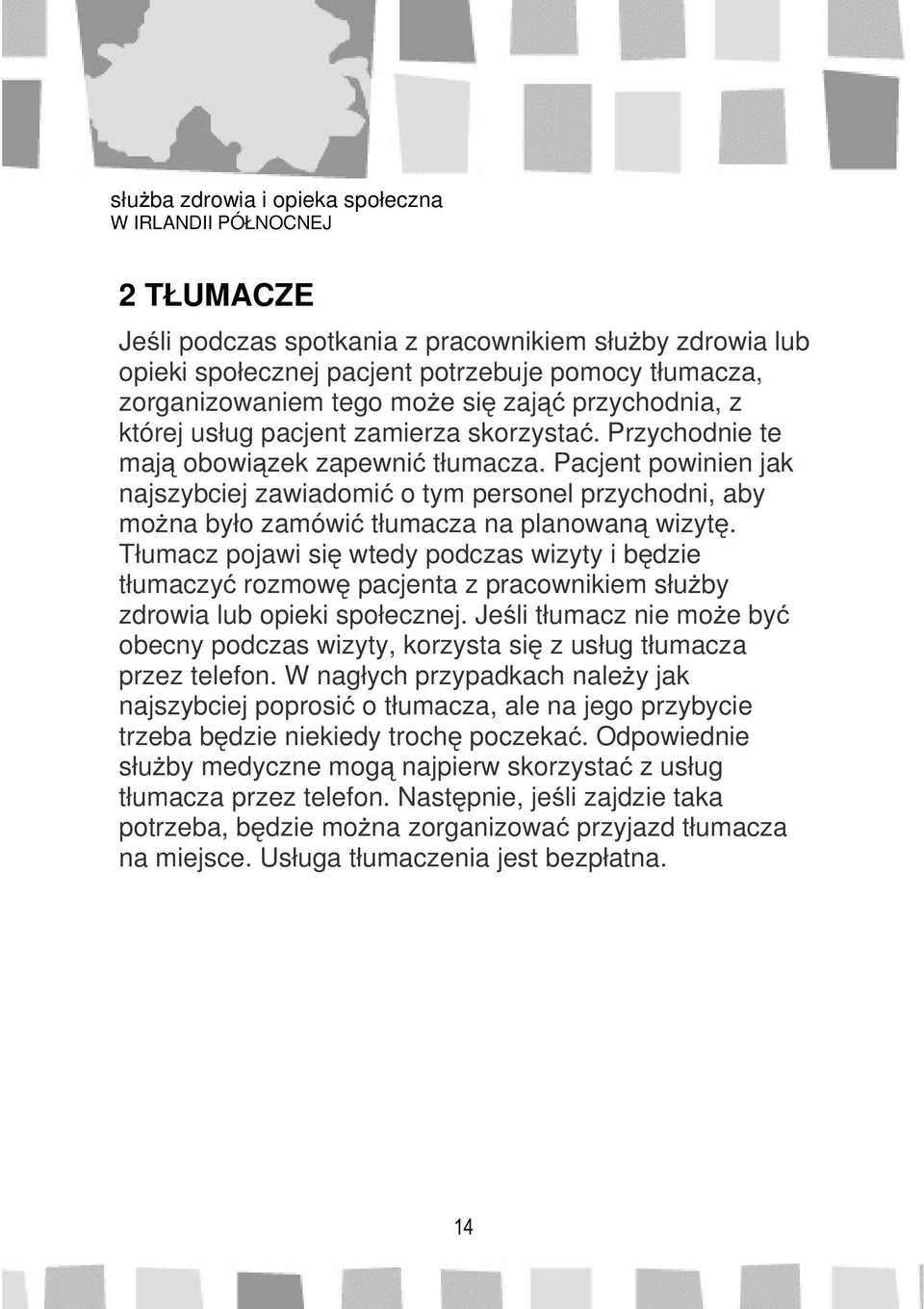 służba zdrowia i opieka społeczna
W IRLANDII PÓŁNOCNEJ

2 TŁUMACZE

Jeśli podczas spotkania z pracownikiem służby zdrowia lub opieki społecznej pacjent potrzebuje pomocy tłumacza, zorganizowaniem tego może się zająć przychodnia, z której usług pacjent zamierza skorzystać. Przychodnie te mają obowiązek zapewnić tłumacza. Pacjent powinien jak najszybciej zawiadomić o tym personel przychodni, aby można było zamówić tłumacza na planowaną wizytę. Tłumacz pojawi się wtedy podczas wizyty i będzie tłumaczyć rozmowę pacjenta z pracownikiem służby zdrowia lub opieki społecznej. Jeśli tłumacz nie może być obecny podczas wizyty, korzysta się z usług tłumacza przez telefon. W nagłych przypadkach należy jak najszybciej poprosić o tłumacza, ale na jego przybycie trzeba będzie niekiedy trochę poczekać. Odpowiednie służby medyczne mogą najpierw skorzystać z usług tłumacza przez telefon. Następnie, jeśli zajdzie taka potrzeba, będzie można zorganizować przyjazd tłumacza na miejsce. Usługa tłumaczenia jest bezpłatna.

14